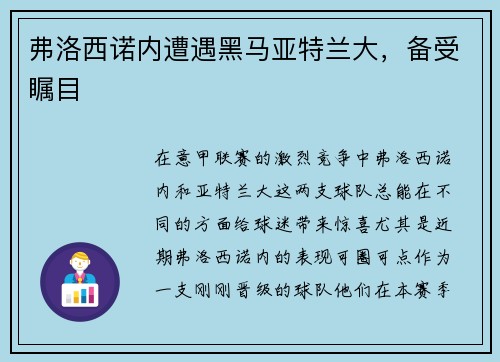 弗洛西诺内遭遇黑马亚特兰大，备受瞩目

在意甲联赛的激烈竞争中弗洛西诺内和亚特兰大这两支球队总能在不同的方面给球迷带来惊喜尤其是近期弗洛西诺内的表现可圈可点作为一支刚刚晋级的球队他们在本赛季